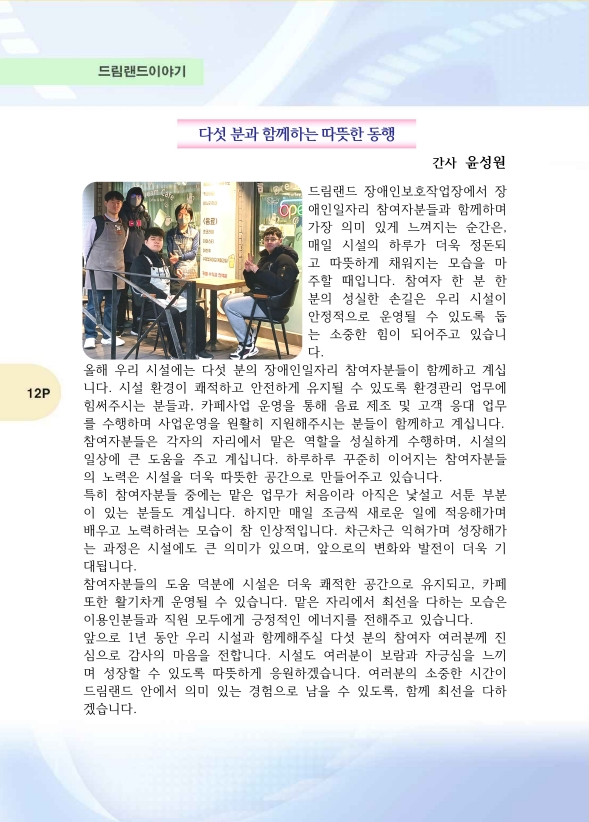 드림랜드이야기

다섯 분과 함께하는 따뜻한 동행

간사 윤성원

드림랜드 장애인보호작업장에서 장애인일자리 참여자분들과 함께하며 가장 의미 있게 느껴지는 순간은, 매일 시설의 하루가 더욱 정돈되고 따뜻하게 채워지는 모습을 마주할 때입니다. 참여자 한 분 한 분의 성실한 손길은 우리 시설이 안정적으로 운영될 수 있도록 돕는 소중한 힘이 되어주고 있습니다.

올해 우리 시설에는 다섯 분의 장애인일자리 참여자분들이 함께하고 계십니다. 시설 환경이 쾌적하고 안전하게 유지될 수 있도록 환경관리 업무에 힘써주시는 분들과, 카페사업 운영을 통해 음료 제조 및 고객 응대 업무를 수행하며 사업운영을 원활히 지원해주시는 분들이 함께하고 계십니다. 참여자분들은 각자의 자리에서 맡은 역할을 성실하게 수행하며, 시설의 일상에 큰 도움을 주고 계십니다. 하루하루 꾸준히 이어지는 참여자분들의 노력은 시설을 더욱 따뜻한 공간으로 만들어주고 있습니다.

특히 참여자분들 중에는 맡은 업무가 처음이라 아직은 낯설고 서툰 부분이 있는 분들도 계십니다. 하지만 매일 조금씩 새로운 일에 적응해가며 배우고 노력하려는 모습이 참 인상적입니다. 차근차근 익혀가며 성장해가는 과정은 시설에도 큰 의미가 있으며, 앞으로의 변화와 발전이 더욱 기대됩니다.

참여자분들의 도움 덕분에 시설은 더욱 쾌적한 공간으로 유지되고, 카페 또한 활기차게 운영될 수 있습니다. 맡은 자리에서 최선을 다하는 모습은 이용인분들과 직원 모두에게 긍정적인 에너지를 전해주고 있습니다.

앞으로 1년 동안 우리 시설과 함께해주실 다섯 분의 참여자 여러분께 진심으로 감사의 마음을 전합니다. 시설도 여러분이 보람과 자긍심을 느끼며 성장할 수 있도록 따뜻하게 응원하겠습니다. 여러분의 소중한 시간이 드림랜드 안에서 의미 있는 경험으로 남을 수 있도록, 함께 최선을 다하겠습니다.

12P